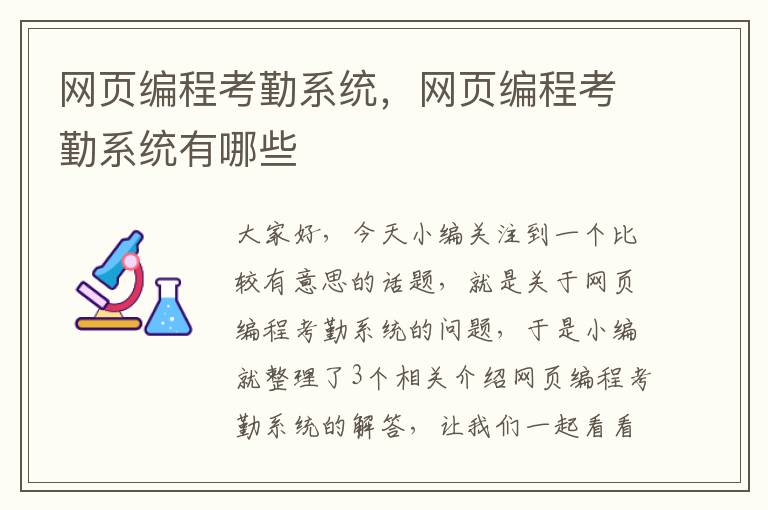 网页编程考勤系统，网页编程考勤系统有哪些

大家好，今天小编关注到一个比较有意思的话题，就是关于网页编程考勤系统的问题，于是小编就整理了3个相关介绍网页编程考勤系统的解答，让我们一起看看